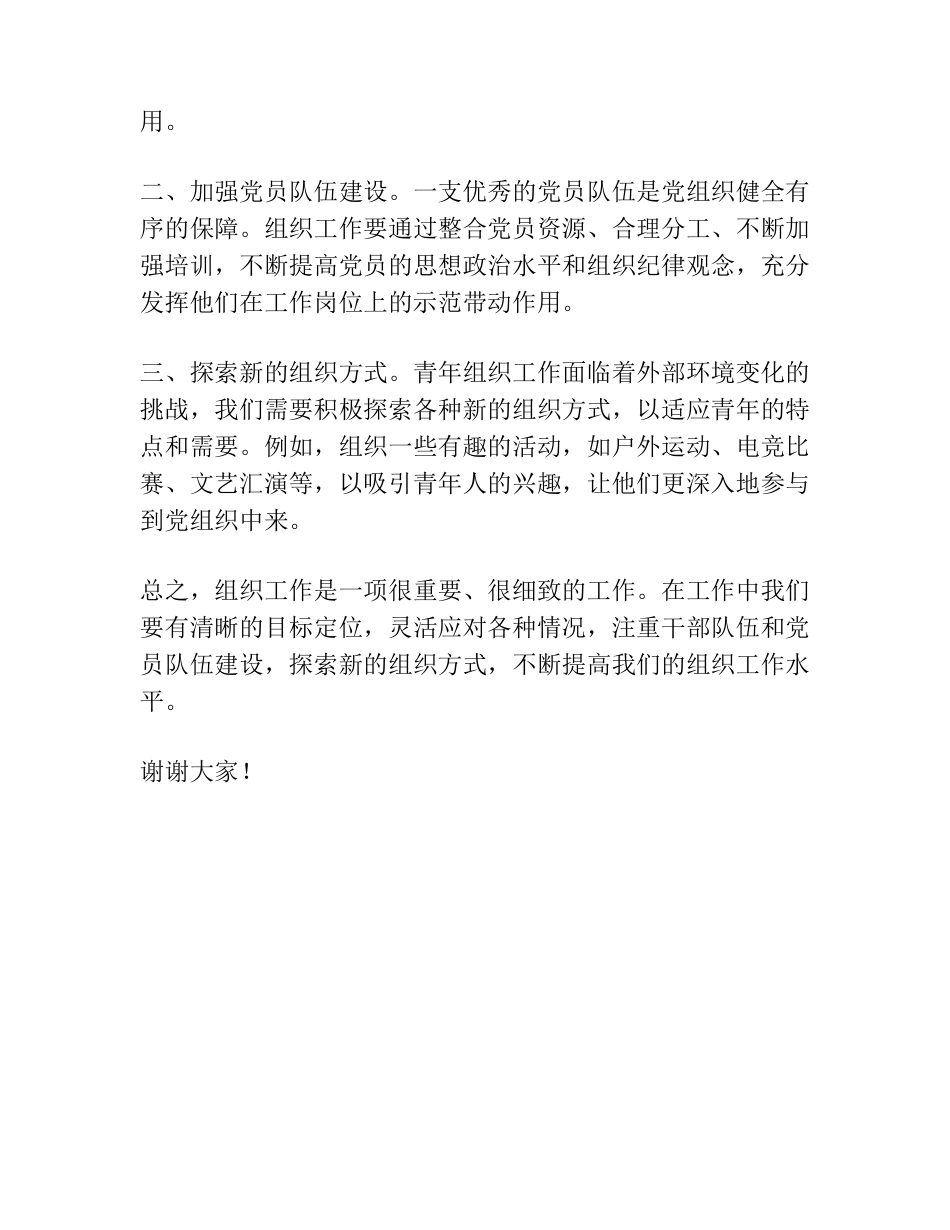 用。

二、加强党员队伍建设。一支优秀的党员队伍是党组织健全有序的保障。组织工作要通过整合党员资源、合理分工、不断加强培训，不断提高党员的思想政治水平和组织纪律观念，充分发挥他们在工作岗位上的示范带动作用。

三、探索新的组织方式。青年组织工作面临着外部环境变化的挑战，我们需要积极探索各种新的组织方式，以适应青年的特点和需要。例如，组织一些有趣的活动，如户外运动、电竞比赛、文艺汇演等，以吸引青年人的兴趣，让他们更深入地参与到党组织中来。

总之，组织工作是一项很重要、很细致的工作。在工作中我们要有清晰的目标定位，灵活应对各种情况，注重干部队伍和党员队伍建设，探索新的组织方式，不断提高我们的组织工作水平。

谢谢大家！